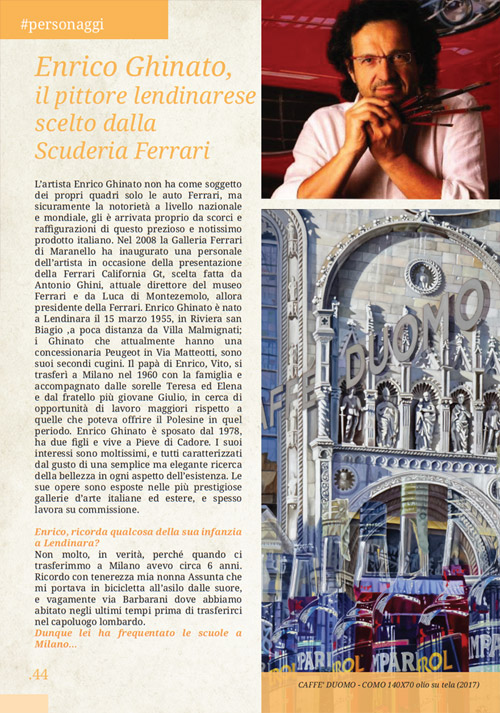 #personaggi

Enrico Ghinato,
il pittore lendinarese
scelto dalla
Scuderia Ferrari

L'artista Enrico Ghinato non ha come soggetto dei propri quadri solo le auto Ferrari, ma sicuramente la notorietà a livello nazionale e mondiale, gli è arrivata proprio da scorci e raffigurazioni di questo prezioso e notissimo prodotto italiano. Nel 2008 la Galleria Ferrari di Maranello ha inaugurato una personale dell'artista in occasione della presentazione della Ferrari California Gt, scelta fatta da Antonio Ghini, attuale direttore del museo Ferrari e da Luca di Montezemolo, allora presidente della Ferrari. Enrico Ghinato è nato a Lendinara il 15 marzo 1955, in Riviera san Biagio ,a poca distanza da Villa Malmignati; i Ghinato che attualmente hanno una concessionaria Peugeot in Via Matteotti, sono suoi secondi cugini. Il papà di Enrico, Vito, si trasferì a Milano nel 1960 con la famiglia e accompagnato dalle sorelle Teresa ed Elena e dal fratello più giovane Giulio, in cerca di opportunità di lavoro maggiori rispetto a quelle che poteva offrire il Polesine in quel periodo. Enrico Ghinato è sposato dal 1978, ha due figli e vive a Pieve di Cadore. I suoi interessi sono moltissimi, e tutti caratterizzati dal gusto di una semplice ma elegante ricerca della bellezza in ogni aspetto dell'esistenza. Le sue opere sono esposte nelle più prestigiose gallerie d'arte italiane ed estere, e spesso lavora su commissione.

Enrico, ricorda qualcosa della sua infanzia a Lendinara?
Non molto, in verità, perché quando ci trasferimmo a Milano avevo circa 6 anni. Ricordo con tenerezza mia nonna Assunta che mi portava in bicicletta all'asilo dalle suore, e vagamente via Barbarani dove abbiamo abitato negli ultimi tempi prima di trasferirci nel capoluogo lombardo.
Dunque lei ha frequentato le scuole a Milano...

.44

CAFFE' DUOMO - COMO 140X70 olio su tela (2017)